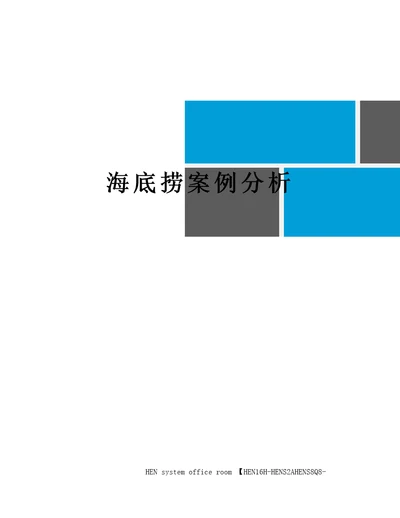 海底捞案例分析

HEN system office room 【HEN16H-HENS2AHENS8Q8-